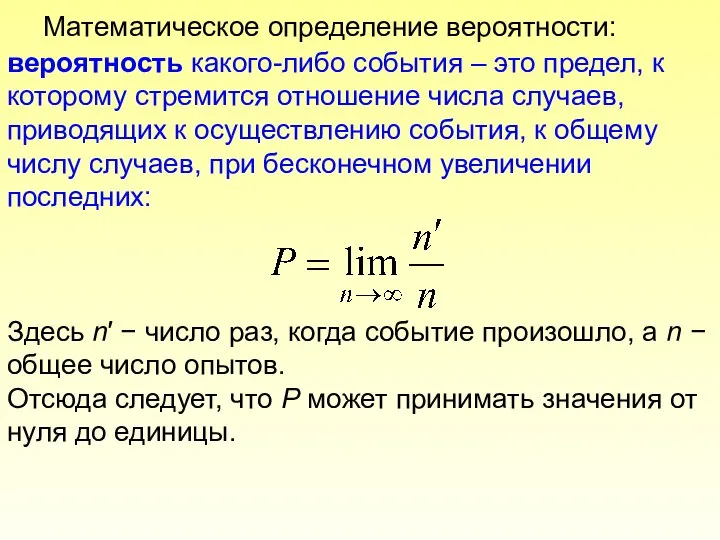 Математическое определение вероятности:
вероятность какого-либо события – это предел, к которому стремится отношение числа случаев, приводящих к осуществлению события, к общему числу случаев, при бесконечном увеличении последних:

$P = \lim_{n \to \infty} \frac{n'}{n}$

Здесь $n'$ − число раз, когда событие произошло, а $n$ − общее число опытов.
Отсюда следует, что $P$ может принимать значения от нуля до единицы.